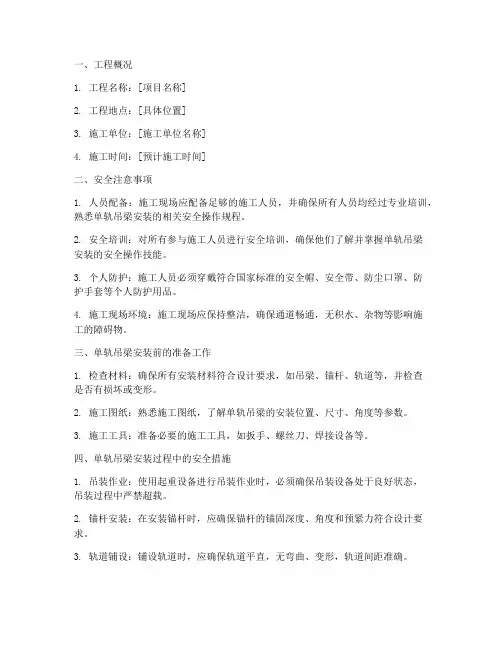 一、工程概况

1. 工程名称：[项目名称]

2. 工程地点：[具体位置]

3. 施工单位：[施工单位名称]

4. 施工时间：[预计施工时间]

二、安全注意事项

1. 人员配备：施工现场应配备足够的施工人员，并确保所有人员均经过专业培训，熟悉单轨吊梁安装的相关安全操作规程。

2. 安全培训：对所有参与施工人员进行安全培训，确保他们了解并掌握单轨吊梁安装的安全操作技能。

3. 个人防护：施工人员必须穿戴符合国家标准的安全帽、安全带、防尘口罩、防护手套等个人防护用品。

4. 施工现场环境：施工现场应保持整洁，确保通道畅通，无积水、杂物等影响施工的障碍物。

三、单轨吊梁安装前的准备工作

1. 检查材料：确保所有安装材料符合设计要求，如吊梁、锚杆、轨道等，并检查是否有损坏或变形。

2. 施工图纸：熟悉施工图纸，了解单轨吊梁的安装位置、尺寸、角度等参数。

3. 施工工具：准备必要的施工工具，如扳手、螺丝刀、焊接设备等。

四、单轨吊梁安装过程中的安全措施

1. 吊装作业：使用起重设备进行吊装作业时，必须确保吊装设备处于良好状态，吊装过程中严禁超载。

2. 锚杆安装：在安装锚杆时，应确保锚杆的锚固深度、角度和预紧力符合设计要求。

3. 轨道铺设：铺设轨道时，应确保轨道平直，无弯曲、变形，轨道间距准确。